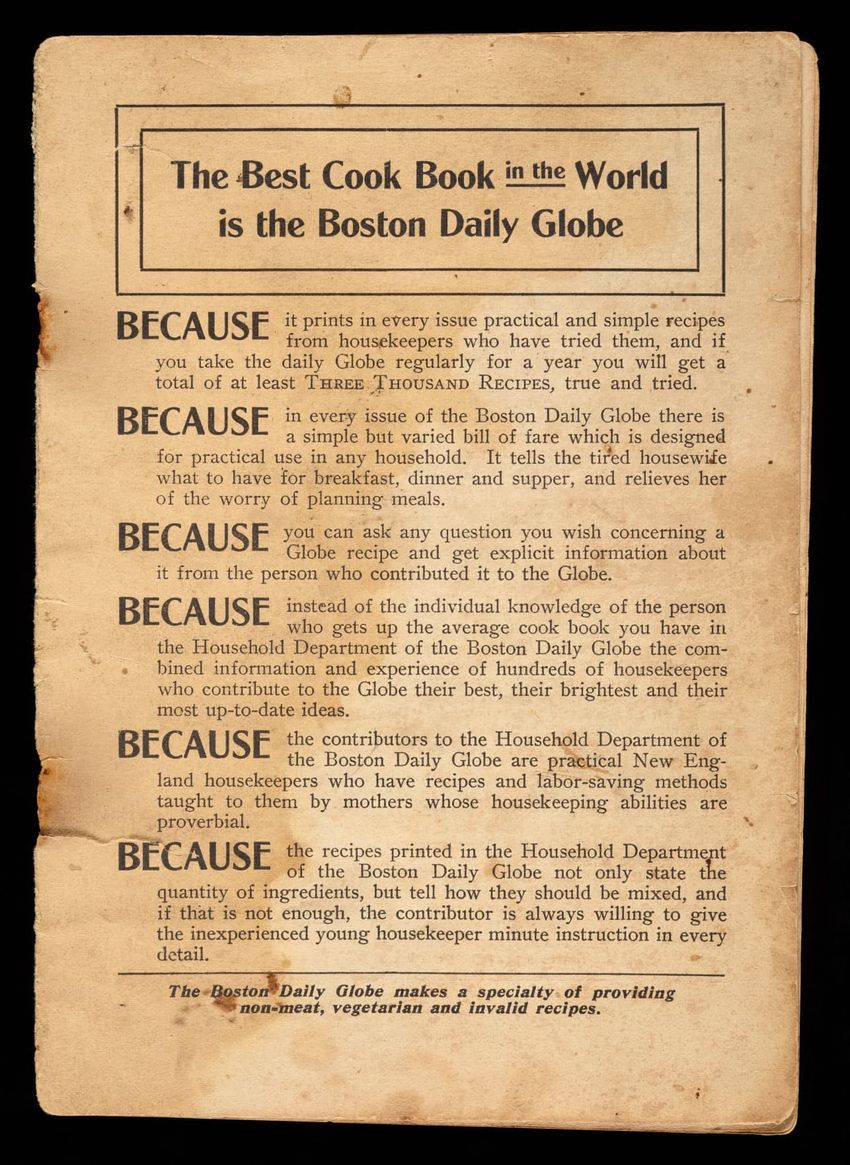 The Best Cook Book in the World is the Boston Daily Globe

BECAUSE it prints in every issue practical and simple recipes from housekeepers who have tried them, and if you take the daily Globe regularly for a year you will get a total of at least THREE THOUSAND RECIPES, true and tried.

BECAUSE in every issue of the Boston Daily Globe there is a simple but varied bill of fare which is designed for practical use in any household. It tells the tired housewife what to have for breakfast, dinner and supper, and relieves her of the worry of planning meals.

BECAUSE you can ask any question you wish concerning a Globe recipe and get explicit information about it from the person who contributed it to the Globe.

BECAUSE instead of the individual knowledge of the person who gets up the average cook book you have in the Household Department of the Boston Daily Globe the combined information and experience of hundreds of housekeepers who contribute to the Globe their best, their brightest and their most up-to-date ideas.

BECAUSE the contributors to the Household Department of the Boston Daily Globe are practical New England housekeepers who have recipes and labor-saving methods taught to them by mothers whose housekeeping abilities are proverbial.

BECAUSE the recipes printed in the Household Department of the Boston Daily Globe not only state the quantity of ingredients, but tell how they should be mixed, and if that is not enough, the contributor is always willing to give the inexperienced young housekeeper minute instruction in every detail.

The Boston Daily Globe makes a specialty of providing non-meat, vegetarian and invalid recipes.